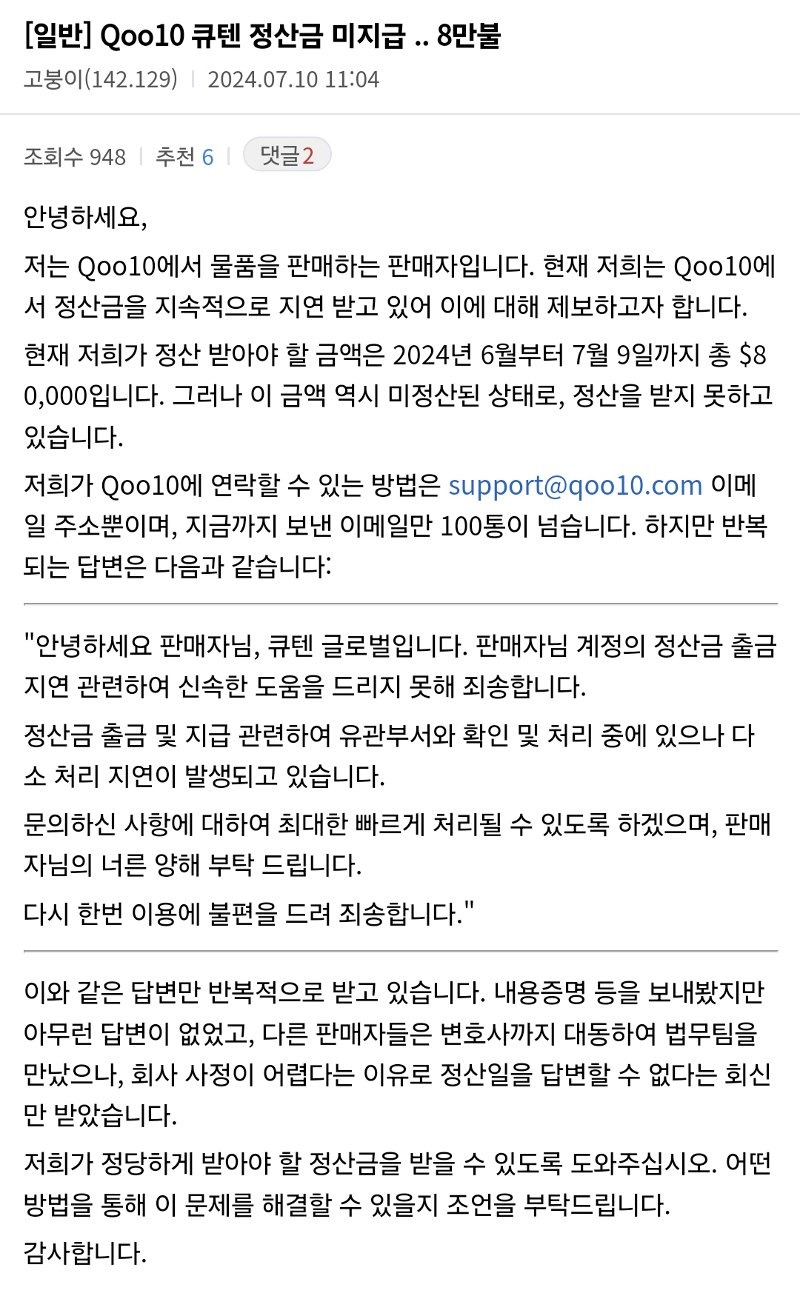 [일반] Qoo10 큐텐 정산금 미지급 .. 8만불

고붕이(142.129) | 2024.07.10 11:04

조회수 948 | 추천 6 | 댓글2

안녕하세요,

저는 Qoo10에서 물품을 판매하는 판매자입니다. 현재 저희는 Qoo10에서 정산금을 지속적으로 지연 받고 있어 이에 대해 제보하고자 합니다.

현재 저희가 정산 받아야 할 금액은 2024년 6월부터 7월 9일까지 총 $80,000입니다. 그러나 이 금액 역시 미정산된 상태로, 정산을 받지 못하고 있습니다.

저희가 Qoo10에 연락할 수 있는 방법은 support@qoo10.com 이메일 주소뿐이며, 지금까지 보낸 이메일만 100통이 넘습니다. 하지만 반복되는 답변은 다음과 같습니다:

"안녕하세요 판매자님, 큐텐 글로벌입니다. 판매자님 계정의 정산금 출금 지연 관련하여 신속한 도움을 드리지 못해 죄송합니다.

정산금 출금 및 지급 관련하여 유관부서와 확인 및 처리 중에 있으나 다소 처리 지연이 발생되고 있습니다.

문의하신 사항에 대하여 최대한 빠르게 처리될 수 있도록 하겠으며, 판매자님의 너른 양해 부탁 드립니다.

다시 한번 이용에 불편을 드려 죄송합니다."

이와 같은 답변만 반복적으로 받고 있습니다. 내용증명 등을 보내봤지만 아무런 답변이 없었고, 다른 판매자들은 변호사까지 대동하여 법무팀을 만났으나, 회사 사정이 어렵다는 이유로 정산일을 답변할 수 없다는 회신만 받았습니다.

저희가 정당하게 받아야 할 정산금을 받을 수 있도록 도와주십시오. 어떤 방법을 통해 이 문제를 해결할 수 있을지 조언을 부탁드립니다.

감사합니다.